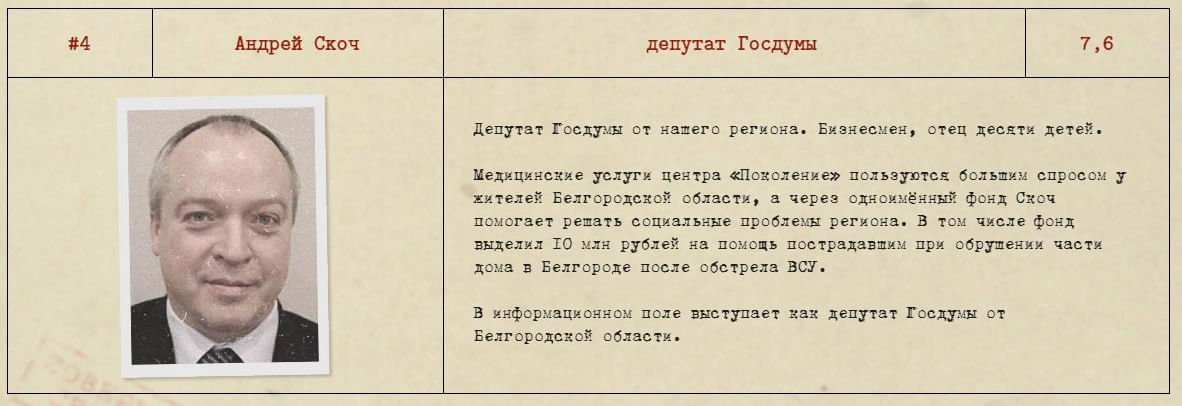 | #4 | Андрей Скоч | депутат Госдумы | 7,6 |
|---|---|---|---|

Депутат Госдумы от нашего региона. Бизнесмен, отец десяти детей.

Медицинские услуги центра «Поколение» пользуются большим спросом у жителей Белгородской области, а через одноимённый фонд Скоч помогает решать социальные проблемы региона. В том числе фонд выделил 10 млн рублей на помощь пострадавшим при обрушении части дома в Белгороде после обстрела ВСУ.

В информационном поле выступает как депутат Госдумы от Белгородской области.